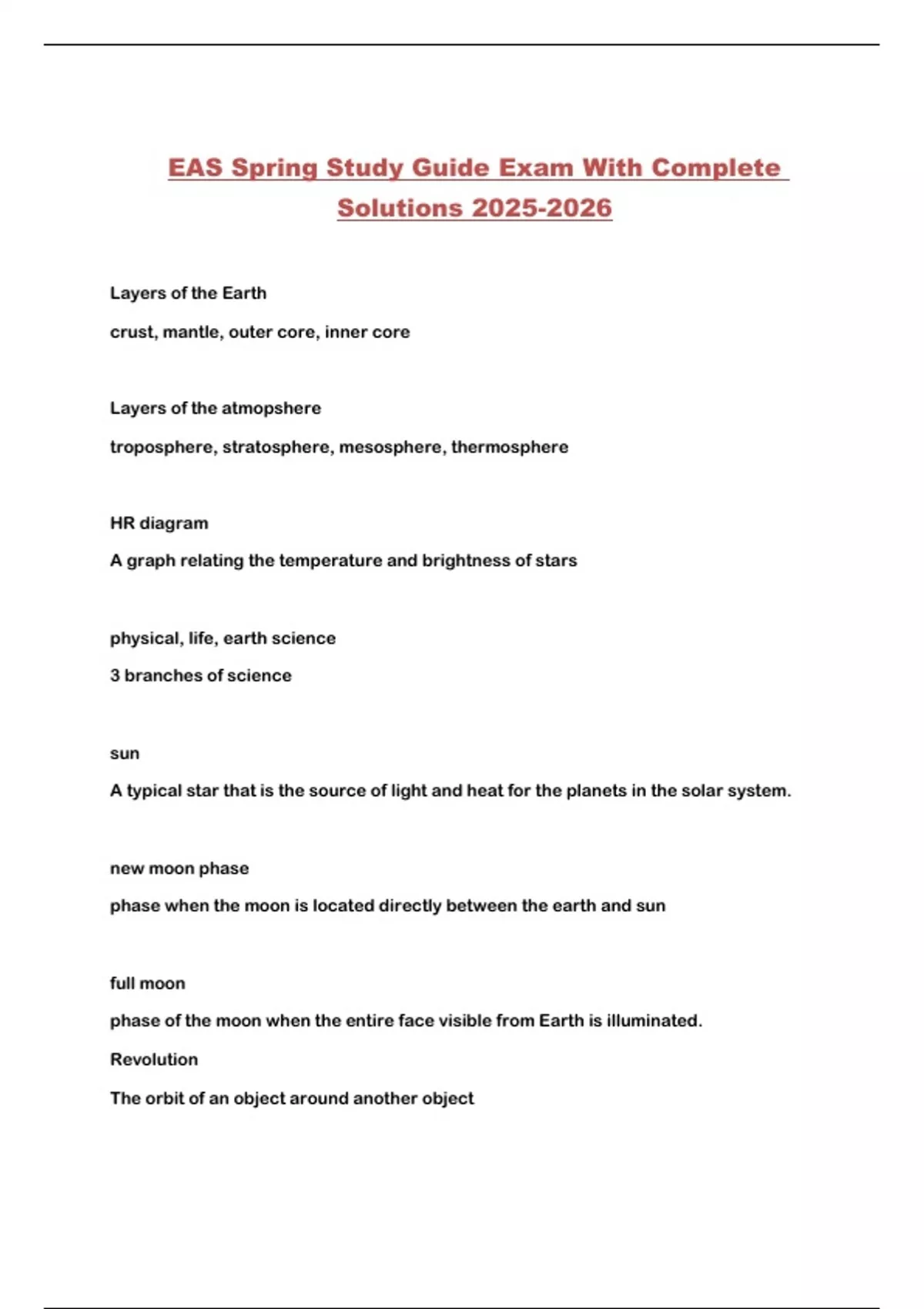 EAS Spring Study Guide Exam With Complete Solutions 2025-2026

Layers of the Earth

crust, mantle, outer core, inner core

Layers of the atmopshere

troposphere, stratosphere, mesosphere, thermosphere

HR diagram

A graph relating the temperature and brightness of stars

physical, life, earth science

3 branches of science

sun

A typical star that is the source of light and heat for the planets in the solar system.

new moon phase

phase when the moon is located directly between the earth and sun

full moon

phase of the moon when the entire face visible from Earth is illuminated.

Revolution

The orbit of an object around another object